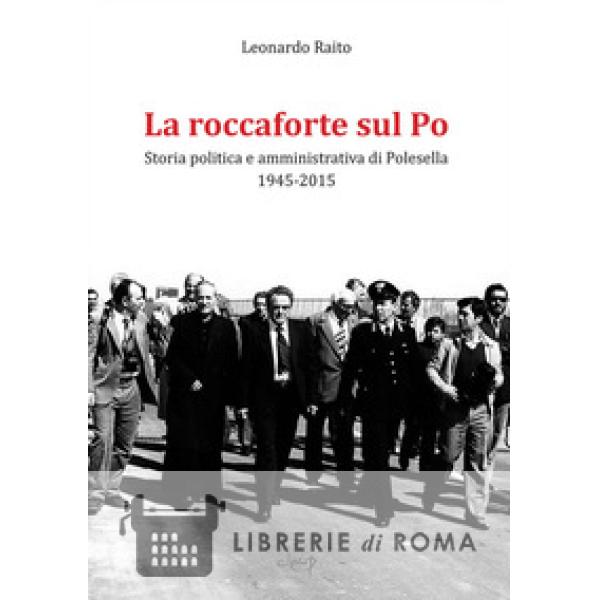 Leonardo Raito

La roccaforte sul Po

Storia politica e amministrativa di Polesella
1945-2015

LIBRERIE di ROMA